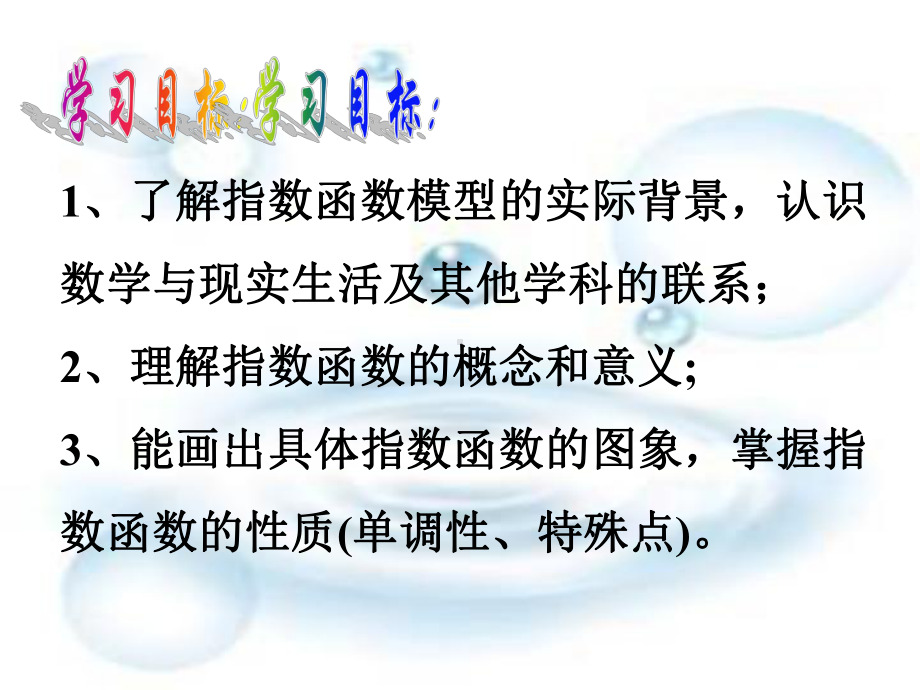 学习目标:学习目标:

1、了解指数函数模型的实际背景，认识数学与现实生活及其他学科的联系;

2、理解指数函数的概念和意义;

3、能画出具体指数函数的图象，掌握指数函数的性质(单调性、特殊点)。